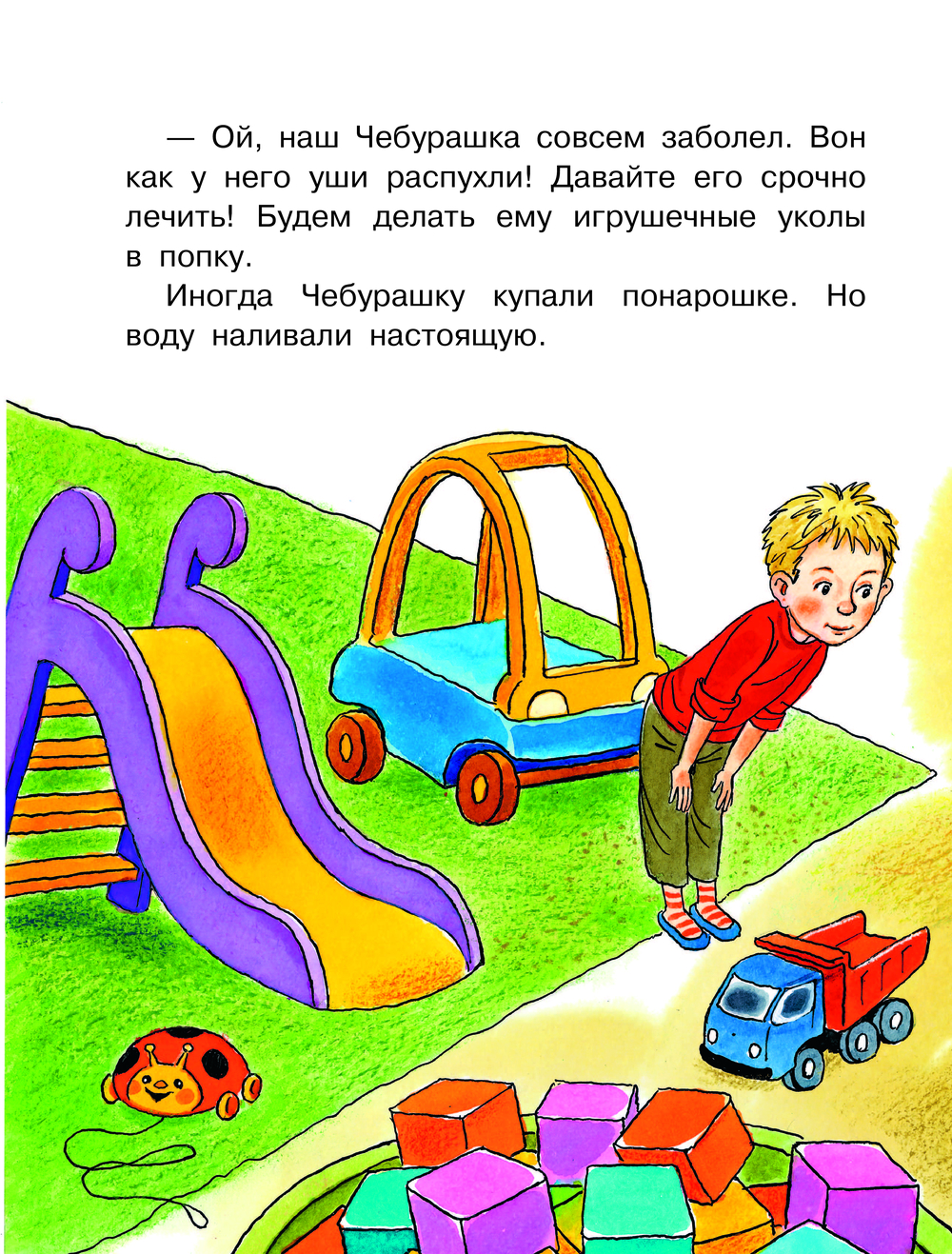 — Ой, наш Чебурашка совсем заболел. Вон как у него уши распухли! Давайте его срочно лечить! Будем делать ему игрушечные уколы в попку.

Иногда Чебурашку купали понарошке. Но воду наливали настоящую.